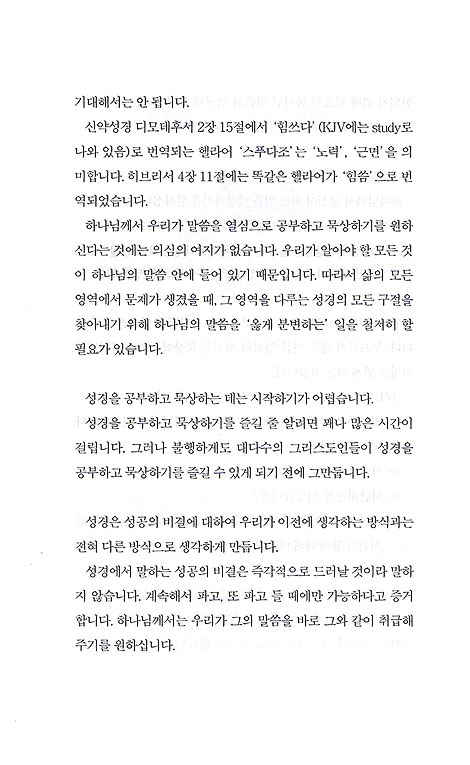 기대해서는 안 됩니다.

신약성경 디모데후서 2장 15절에서 '힘쓰다'(KJV에는 study로 나와 있음)로 번역되는 헬라어 '스푸다조'는 '노력', '근면'을 의미합니다. 히브리서 4장 11절에는 똑같은 헬라어가 '힘씀'으로 번역되었습니다.

하나님께서 우리가 말씀을 열심으로 공부하고 묵상하기를 원하신다는 것에는 의심의 여지가 없습니다. 우리가 알아야 할 모든 것이 하나님의 말씀 안에 들어 있기 때문입니다. 따라서 삶의 모든 영역에서 문제가 생겼을 때, 그 영역을 다루는 성경의 모든 구절을 찾아내기 위해 하나님의 말씀을 '옳게 분변하는' 일을 철저히 할 필요가 있습니다.

성경을 공부하고 묵상하는 데는 시작하기가 어렵습니다.

성경을 공부하고 묵상하기를 즐길 줄 알려면 꽤나 많은 시간이 걸립니다. 그러나 불행하게도 대다수의 그리스도인들이 성경을 공부하고 묵상하기를 즐길 수 있게 되기 전에 그만둡니다.

성경은 성공의 비결에 대하여 우리가 이전에 생각하는 방식과는 전혀 다른 방식으로 생각하게 만듭니다.

성경에서 말하는 성공의 비결은 즉각적으로 드러날 것이라 말하지 않습니다. 계속해서 파고, 또 파고 들 때에만 가능하다고 증거합니다. 하나님께서는 우리가 그의 말씀을 바로 그와 같이 취급해 주기를 원하십니다.